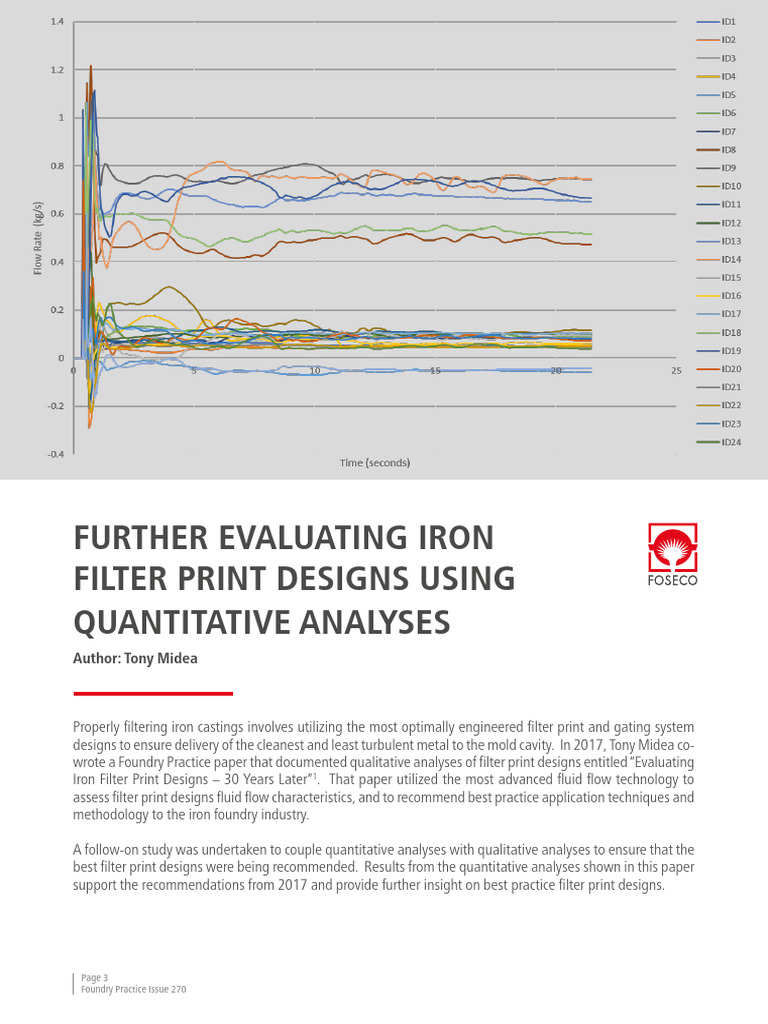 1.4
1.2
1
0.8
0.6
0.4
0.2
0
-0.2
-0.4

Flow Rate (kg/s)

0
5
10
15
20
25

Time (seconds)

ID1
ID2
ID3
ID4
ID5
ID6
ID7
ID8
ID9
ID10
ID11
ID12
ID13
ID14
ID15
ID16
ID17
ID18
ID19
ID20
ID21
ID22
ID23
ID24

FURTHER EVALUATING IRON FILTER PRINT DESIGNS USING QUANTITATIVE ANALYSES

FOSECO

Author: Tony Midea

Properly filtering iron castings involves utilizing the most optimally engineered filter print and gating system designs to ensure delivery of the cleanest and least turbulent metal to the mold cavity. In 2017, Tony Midea co-wrote a Foundry Practice paper that documented qualitative analyses of filter print designs entitled "Evaluating Iron Filter Print Designs – 30 Years Later"$^1$. That paper utilized the most advanced fluid flow technology to assess filter print designs fluid flow characteristics, and to recommend best practice application techniques and methodology to the iron foundry industry.

A follow-on study was undertaken to couple quantitative analyses with qualitative analyses to ensure that the best filter print designs were being recommended. Results from the quantitative analyses shown in this paper support the recommendations from 2017 and provide further insight on best practice filter print designs.

Page 3
Foundry Practice Issue 270